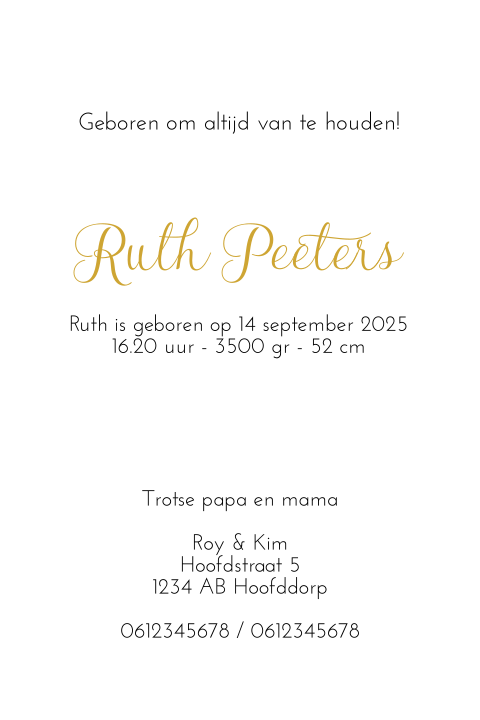 Geboren om altijd van te houden!

Ruth Peeters

Ruth is geboren op 14 september 2025
16.20 uur - 3500 gr - 52 cm

Trotse papa en mama

Roy & Kim
Hoofdstraat 5
1234 AB Hoofddorp

0612345678 / 0612345678